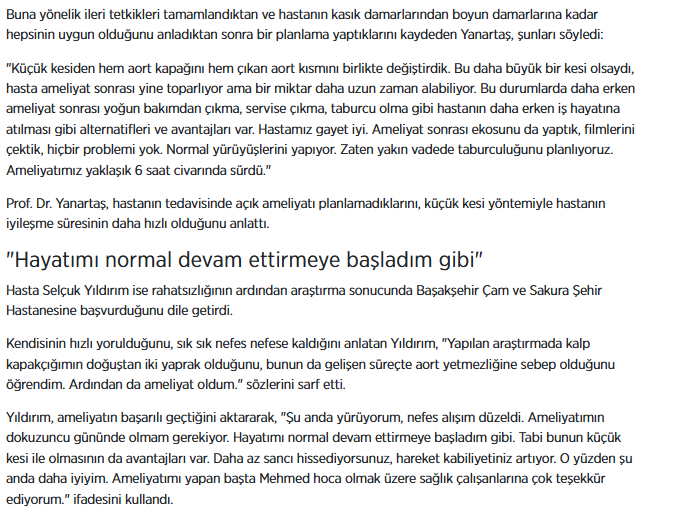 Buna yönelik ileri tetkikleri tamamlandıktan ve hastanın kasık damarlarından boyun damarlarına kadar hepsinin uygun olduğunu anladıktan sonra bir planlama yaptıklarını kaydeden Yanartaş, şunları söyledi:

"Küçük kesiden hem aort kapağını hem çıkan aort kısmını birlikte değiştirdik. Bu daha büyük bir kesi olsaydı, hasta ameliyat sonrası yine toparlıyor ama bir miktar daha uzun zaman alabiliyor. Bu durumlarda daha erken ameliyat sonrası yoğun bakımdan çıkma, servise çıkma, taburcu olma gibi hastanın daha erken iş hayatına atılması gibi alternatifleri ve avantajları var. Hastamız gayet iyi. Ameliyat sonrası ekosunu da yaptık, filmlerini çektik, hiçbir problemi yok. Normal yürüyüşlerini yapıyor. Zaten yakın vadede taburculuğunu planlıyoruz. Ameliyatımız yaklaşık 6 saat civarında sürdü."

Prof. Dr. Yanartaş, hastanın tedavisinde açık ameliyatı planlamadıklarını, küçük kesi yöntemiyle hastanın iyileşme süresinin daha hızlı olduğunu anlattı.

"Hayatımı normal devam ettirmeye başladım gibi"

Hasta Selçuk Yıldırım ise rahatsızlığının ardından araştırma sonucunda Başakşehir Çam ve Sakura Şehir Hastanesine başvurduğunu dile getirdi.

Kendisinin hızlı yorulduğunu, sık sık nefes nefese kaldığını anlatan Yıldırım, "Yapılan araştırmada kalp kapakçığımın doğuştan iki yaprak olduğunu, bunun da gelişen süreçte aort yetmezliğine sebep olduğunu öğrendim. Ardından da ameliyat oldum." sözlerini sarf etti.

Yıldırım, ameliyatın başarılı geçtiğini aktararak, "Şu anda yürüyorum, nefes alışım düzeldi. Ameliyatımın dokuzuncu gününde olmam gerekiyor. Hayatımı normal devam ettirmeye başladım gibi. Tabi bunun küçük kesi ile olmasının da avantajları var. Daha az sancı hissediyorsunuz, hareket kabiliyetiniz artıyor. O yüzden şu anda daha iyiyim. Ameliyatımı yapan başta Mehmed hoca olmak üzere sağlık çalışanlarına çok teşekkür ediyorum." ifadesini kullandı.